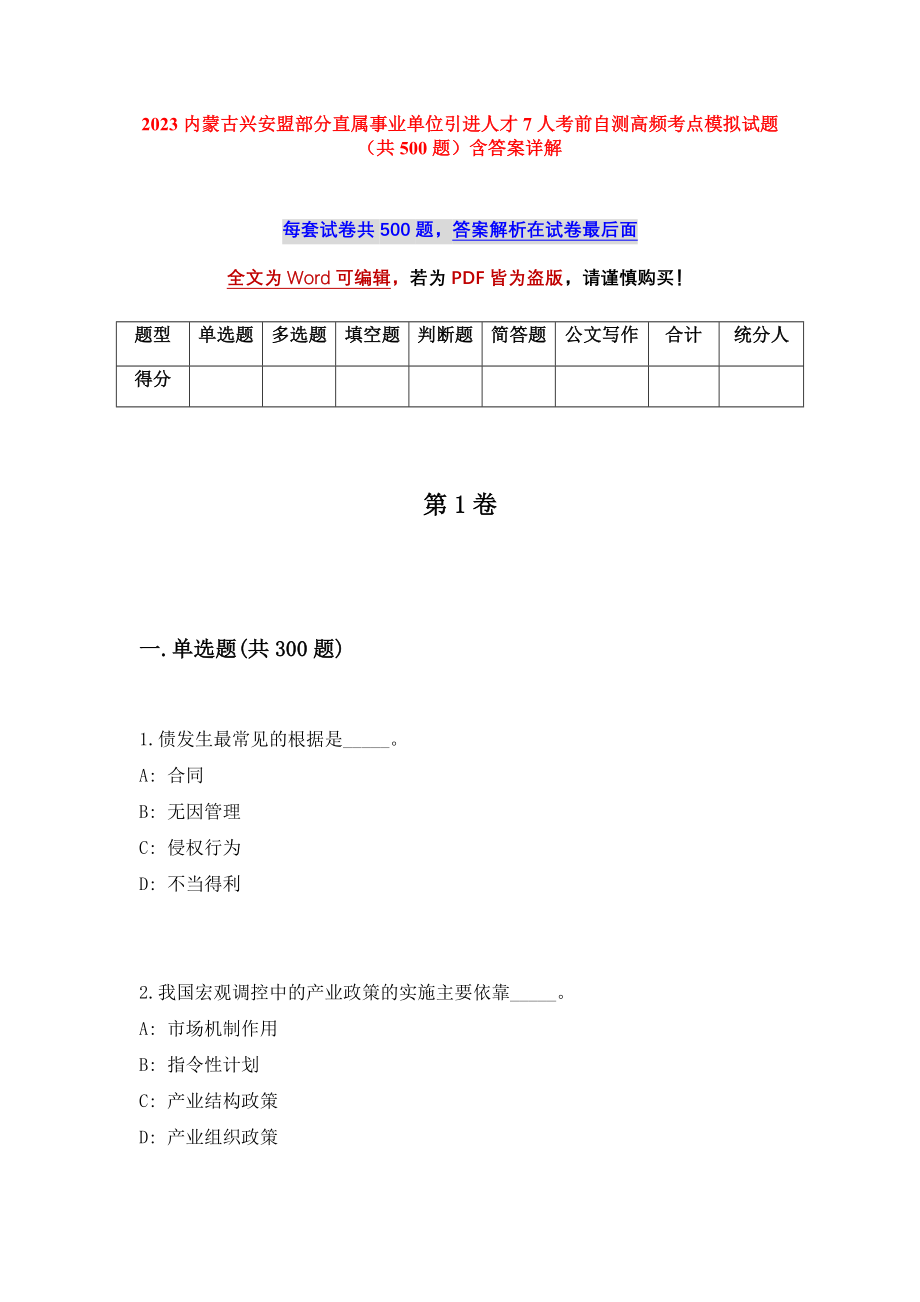 2023 内蒙古兴安盟部分直属事业单位引进人才 7 人考前自测高频考点模拟试题（共 500 题）含答案详解

每套试卷共 500 题，答案解析在试卷最后面

全文为 Word 可编辑，若为 PDF 皆为盗版，请谨慎购买！

| 题型 | 单选题 | 多选题 | 填空题 | 判断题 | 简答题 | 公文写作 | 合计 | 统分人 |
|---|---|---|---|---|---|---|---|---|
| 得分 | | | | | | | | |

第 1 卷

一.单选题(共 300 题)

1.债发生最常见的根据是_____。
A: 合同
B: 无因管理
C: 侵权行为
D: 不当得利

2.我国宏观调控中的产业政策的实施主要依靠_____。
A: 市场机制作用
B: 指令性计划
C: 产业结构政策
D: 产业组织政策